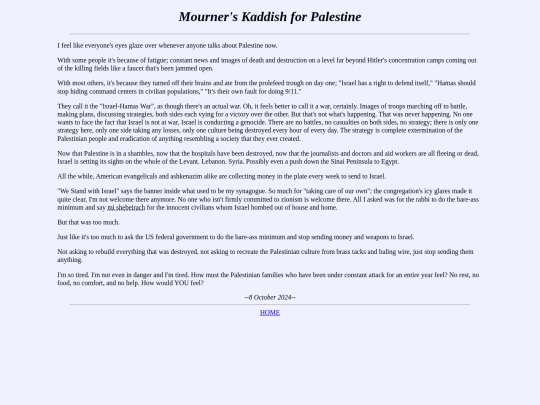 Mourner's Kaddish for Palestine

I feel like everyone's eyes glaze over whenever anyone talks about Palestine now.

With some people it's because of fatigue; constant news and images of death and destruction on a level far beyond Hitler's concentration camps coming out of the killing fields like a faucet that's been jammed open.

With most others, it's because they turned off their brains and ate from the prolefeed trough on day one; "Israel has a right to defend itself," "Hamas should stop hiding command centers in civilian populations," "It's their own fault for doing 9/11."

They call it the "Israel-Hamas War", as though there's an actual war. Oh, it feels better to call it a war, certainly. Images of troops marching off to battle, making plans, discussing strategies, both sides each vying for a victory over the other. But that's not what's happening. That was never happening. No one wants to face the fact that Israel is not at war, Israel is conducting a genocide. There are no battles, no casualties on both sides, no strategy; there is only one strategy here, only one side taking any losses, only one culture being destroyed every hour of every day. The strategy is complete extermination of the Palestinian people and eradication of anything resembling a society that they ever created.

Now that Palestine is in a shambles, now that the hospitals have been destroyed, now that the journalists and doctors and aid workers are all fleeing or dead, Israel is setting its sights on the whole of the Levant. Lebanon. Syria. Possibly even a push down the Sinai Peninsula to Egypt.

All the while, American evangelicals and ashkenazim alike are collecting money in the plate every week to send to Israel.

"We Stand with Israel" says the banner inside what used to be my synagogue. So much for "taking care of our own"; the congregation's icy glares made it quite clear, I'm not welcome there anymore. No one who isn't firmly commited to zionism is welcome there. All I asked was for the rabbi to do the bare-ass minimum and say mi shebeirach for the innocent civilians whom Israel bombed out of house and home.

But that was too much.

Just like it's too much to ask the US federal government to do the bare-ass minimum and stop sending money and weapons to Israel.

Not asking to rebuild everything that was destroyed, not asking to recreate the Palestinian culture from brass tacks and baling wire, just stop sending them anything.

I'm so tired. I'm not even in danger and I'm tired. How must the Palestinian families who have been under constant attack for an entire year feel? No rest, no food, no comfort, and no help. How would YOU feel?

--8 October 2024--

HOME